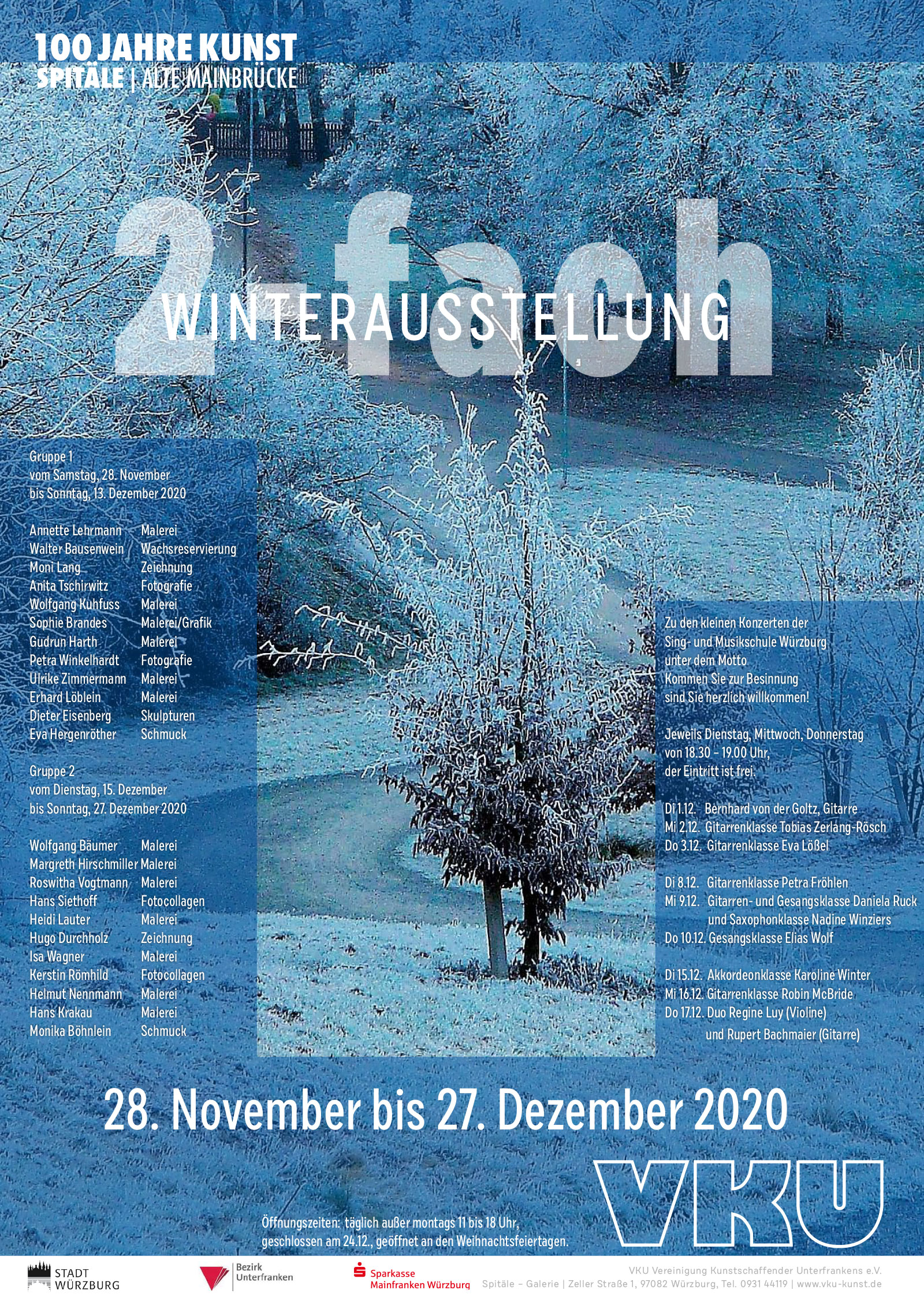 100 JAHRE KUNST
SPITÄLE | ALTE MAINBRÜCKE

2-fach
WINTERAUSSTELLUNG

Gruppe 1
vom Samstag, 28. November
bis Sonntag, 13. Dezember 2020

| | |
|---|---|
| Annette Lehrmann | Malerei |
| Walter Bausenwein | Wachsreservierung |
| Moni Lang | Zeichnung |
| Anita Tschirwitz | Fotografie |
| Wolfgang Kuhfuss | Malerei |
| Sophie Brandes | Malerei/Grafik |
| Gudrun Harth | Malerei |
| Petra Winkelhardt | Fotografie |
| Ulrike Zimmermann | Malerei |
| Erhard Löblein | Malerei |
| Dieter Eisenberg | Skulpturen |
| Eva Hergenröther | Schmuck |

Gruppe 2
vom Dienstag, 15. Dezember
bis Sonntag, 27. Dezember 2020

| | |
|---|---|
| Wolfgang Bäumer | Malerei |
| Margreth Hirschmiller | Malerei |
| Roswitha Vogtmann | Malerei |
| Hans Siethoff | Fotocollagen |
| Heidi Lauter | Malerei |
| Hugo Durchholz | Zeichnung |
| Isa Wagner | Malerei |
| Kerstin Römhild | Fotocollagen |
| Helmut Nennmann | Malerei |
| Hans Krakau | Malerei |
| Monika Böhnlein | Schmuck |

Zu den kleinen Konzerten der Sing- und Musikschule Würzburg unter dem Motto Kommen Sie zur Besinnung sind Sie herzlich willkommen!

Jeweils Dienstag, Mittwoch, Donnerstag von 18.30 – 19.00 Uhr, der Eintritt ist frei.

Di 1.12. Bernhard von der Goltz, Gitarre
Mi 2.12. Gitarrenklasse Tobias Zerlang-Rösch
Do 3.12. Gitarrenklasse Eva Lößel

Di 8.12. Gitarrenklasse Petra Fröhlen
Mi 9.12. Gitarren- und Gesangsklasse Daniela Ruck und Saxophonklasse Nadine Winziers
Do 10.12. Gesangsklasse Elias Wolf

Di 15.12. Akkordeonklasse Karoline Winter
Mi 16.12. Gitarrenklasse Robin McBride
Do 17.12. Duo Regine Luy (Violine) und Rupert Bachmaier (Gitarre)

28. November bis 27. Dezember 2020

VKU

Öffnungszeiten: täglich außer montags 11 bis 18 Uhr, geschlossen am 24.12., geöffnet an den Weihnachtsfeiertagen.

STADT WÜRZBURG
Bezirk Unterfranken
Sparkasse Mainfranken Würzburg
VKU Vereinigung Kunstschaffender Unterfrankens e.V.
Spitäle – Galerie | Zeller Straße 1, 97082 Würzburg, Tel. 0931 44119 | www.vku-kunst.de